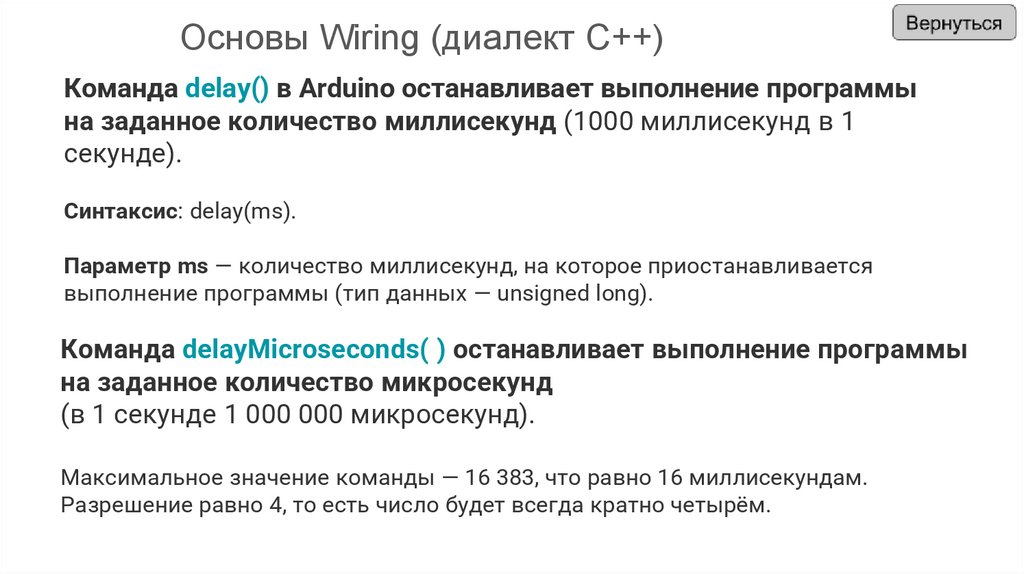 Основы Wiring (диалект C++)

Вернуться

Команда delay() в Arduino останавливает выполнение программы на заданное количество миллисекунд (1000 миллисекунд в 1 секунде).

Синтаксис: delay(ms).

Параметр ms — количество миллисекунд, на которое приостанавливается выполнение программы (тип данных — unsigned long).

Команда delayMicroseconds( ) останавливает выполнение программы на заданное количество микросекунд
(в 1 секунде 1 000 000 микросекунд).

Максимальное значение команды — 16 383, что равно 16 миллисекундам. Разрешение равно 4, то есть число будет всегда кратно четырём.